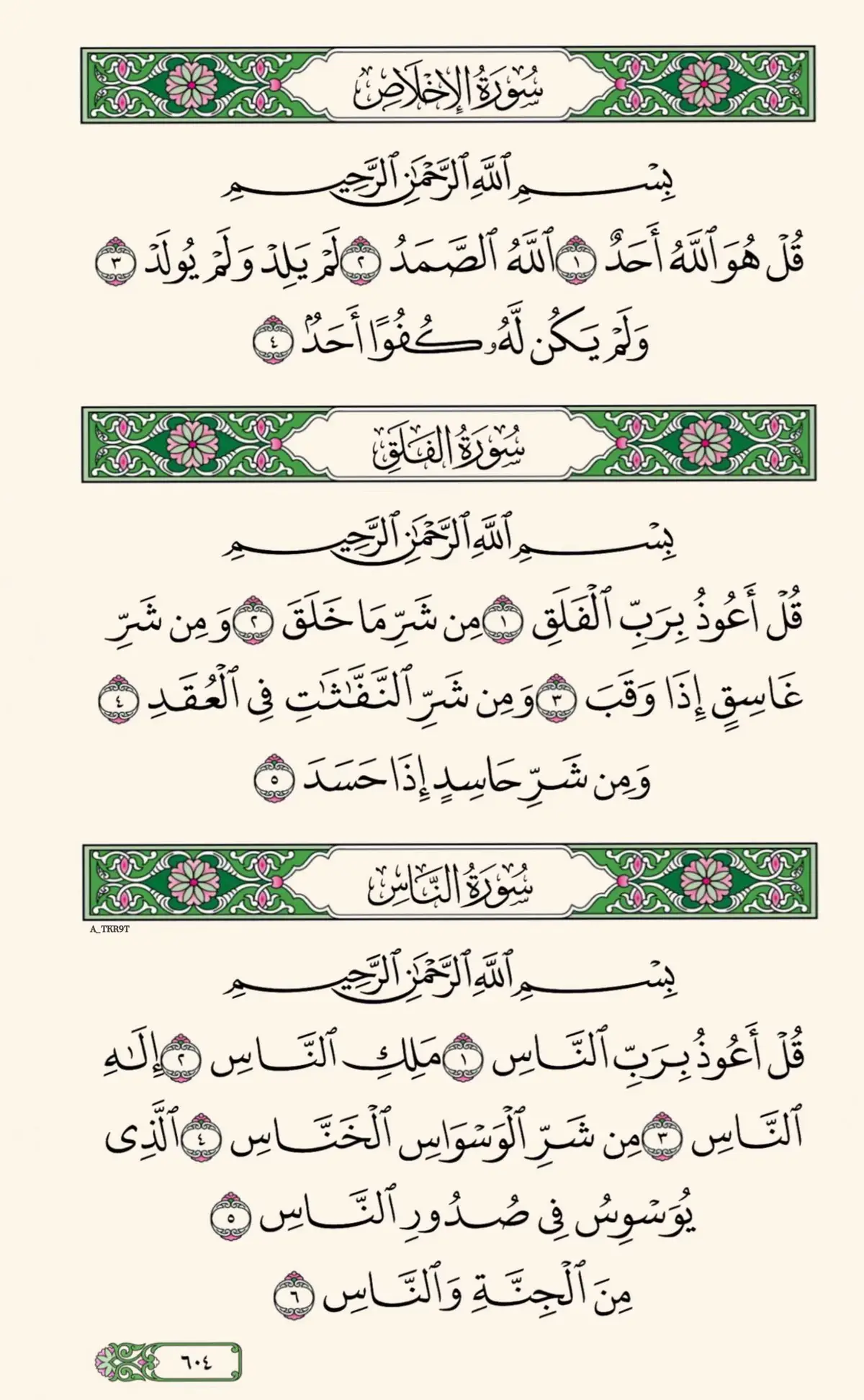 سُورَةُ الإِخْلَاصِ

بِسْمِ ٱللَّهِ ٱلرَّحْمَٰنِ ٱلرَّحِيمِ

قُلْ هُوَ ٱللَّهُ أَحَدٌ ١ ٱللَّهُ ٱلصَّمَدُ ٢ لَمْ يَلِدْ وَلَمْ يُولَدْ ٣ وَلَمْ يَكُن لَّهُۥ كُفُوًا أَحَدٌۢ ٤

سُورَةُ الفَلَقِ

بِسْمِ ٱللَّهِ ٱلرَّحْمَٰنِ ٱلرَّحِيمِ

قُلْ أَعُوذُ بِرَبِّ ٱلْفَلَقِ ١ مِن شَرِّ مَا خَلَقَ ٢ وَمِن شَرِّ غَاسِقٍ إِذَا وَقَبَ ٣ وَمِن شَرِّ ٱلنَّفَّٰثَٰتِ فِى ٱلْعُقَدِ ٤ وَمِن شَرِّ حَاسِدٍ إِذَا حَسَدَ ٥

سُورَةُ النَّاسِ

A_TKR9T

بِسْمِ ٱللَّهِ ٱلرَّحْمَٰنِ ٱلرَّحِيمِ

قُلْ أَعُوذُ بِرَبِّ ٱلنَّاسِ ١ مَلِكِ ٱلنَّاسِ ٢ إِلَٰهِ ٱلنَّاسِ ٣ مِن شَرِّ ٱلْوَسْوَاسِ ٱلْخَنَّاسِ ٤ ٱلَّذِى يُوَسْوِسُ فِى صُدُورِ ٱلنَّاسِ ٥ مِنَ ٱلْجِنَّةِ وَٱلنَّاسِ ٦

٦٠٤